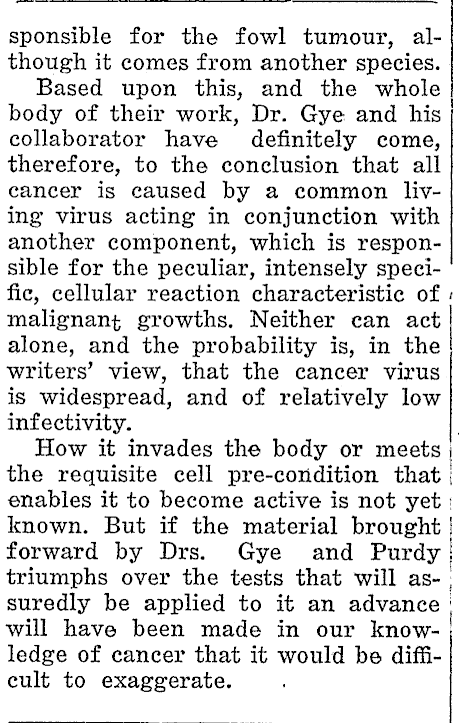 sponsible for the fowl tumour, although it comes from another species.

Based upon this, and the whole body of their work, Dr. Gye and his collaborator have definitely come, therefore, to the conclusion that all cancer is caused by a common living virus acting in conjunction with another component, which is responsible for the peculiar, intensely specific, cellular reaction characteristic of malignant growths. Neither can act alone, and the probability is, in the writers' view, that the cancer virus is widespread, and of relatively low infectivity.

How it invades the body or meets the requisite cell pre-condition that enables it to become active is not yet known. But if the material brought forward by Drs. Gye and Purdy triumphs over the tests that will assuredly be applied to it an advance will have been made in our knowledge of cancer that it would be difficult to exaggerate.